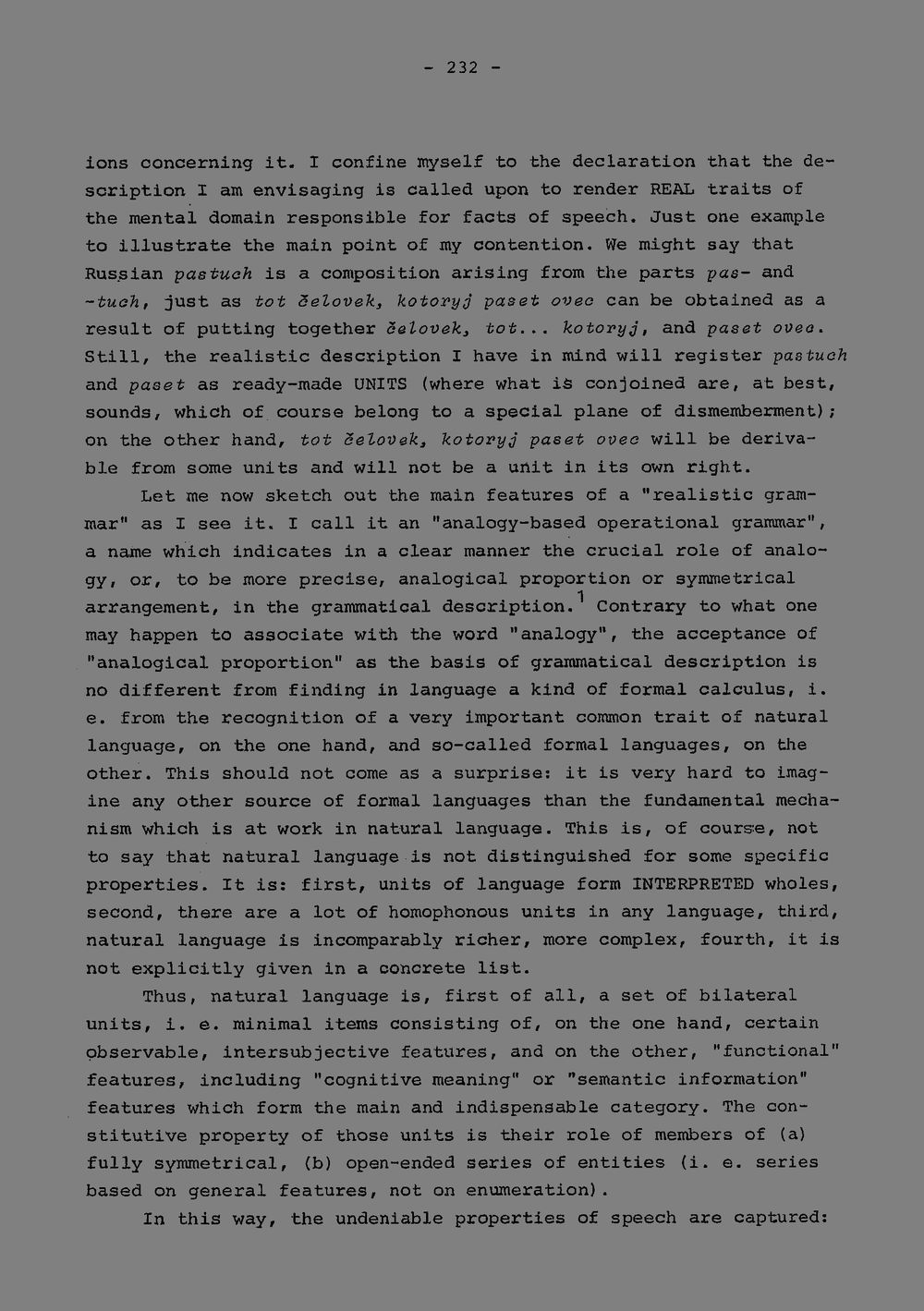 - 232 -

ions concerning it. I confine myself to the declaration that the description I am envisaging is called upon to render REAL traits of the mental domain responsible for facts of speech. Just one example to illustrate the main point of my contention. We might say that Russian pastuch is a composition arising from the parts pas- and -tuch, just as tot čelovek, kotoryj paset ovec can be obtained as a result of putting together čelovek, tot... kotoryj, and paset ovec. Still, the realistic description I have in mind will register pastuch and paset as ready-made UNITS (where what is conjoined are, at best, sounds, which of course belong to a special plane of dismemberment); on the other hand, tot čelovek, kotoryj paset ovec will be derivable from some units and will not be a unit in its own right.

Let me now sketch out the main features of a "realistic grammar" as I see it. I call it an "analogy-based operational grammar", a name which indicates in a clear manner the crucial role of analogy, or, to be more precise, analogical proportion or symmetrical arrangement, in the grammatical description.$^{1}$ Contrary to what one may happen to associate with the word "analogy", the acceptance of "analogical proportion" as the basis of grammatical description is no different from finding in language a kind of formal calculus, i. e. from the recognition of a very important common trait of natural language, on the one hand, and so-called formal languages, on the other. This should not come as a surprise: it is very hard to imagine any other source of formal languages than the fundamental mechanism which is at work in natural language. This is, of course, not to say that natural language is not distinguished for some specific properties. It is: first, units of language form INTERPRETED wholes, second, there are a lot of homophonous units in any language, third, natural language is incomparably richer, more complex, fourth, it is not explicitly given in a concrete list.

Thus, natural language is, first of all, a set of bilateral units, i. e. minimal items consisting of, on the one hand, certain observable, intersubjective features, and on the other, "functional" features, including "cognitive meaning" or "semantic information" features which form the main and indispensable category. The constitutive property of those units is their role of members of (a) fully symmetrical, (b) open-ended series of entities (i. e. series based on general features, not on enumeration).

In this way, the undeniable properties of speech are captured: